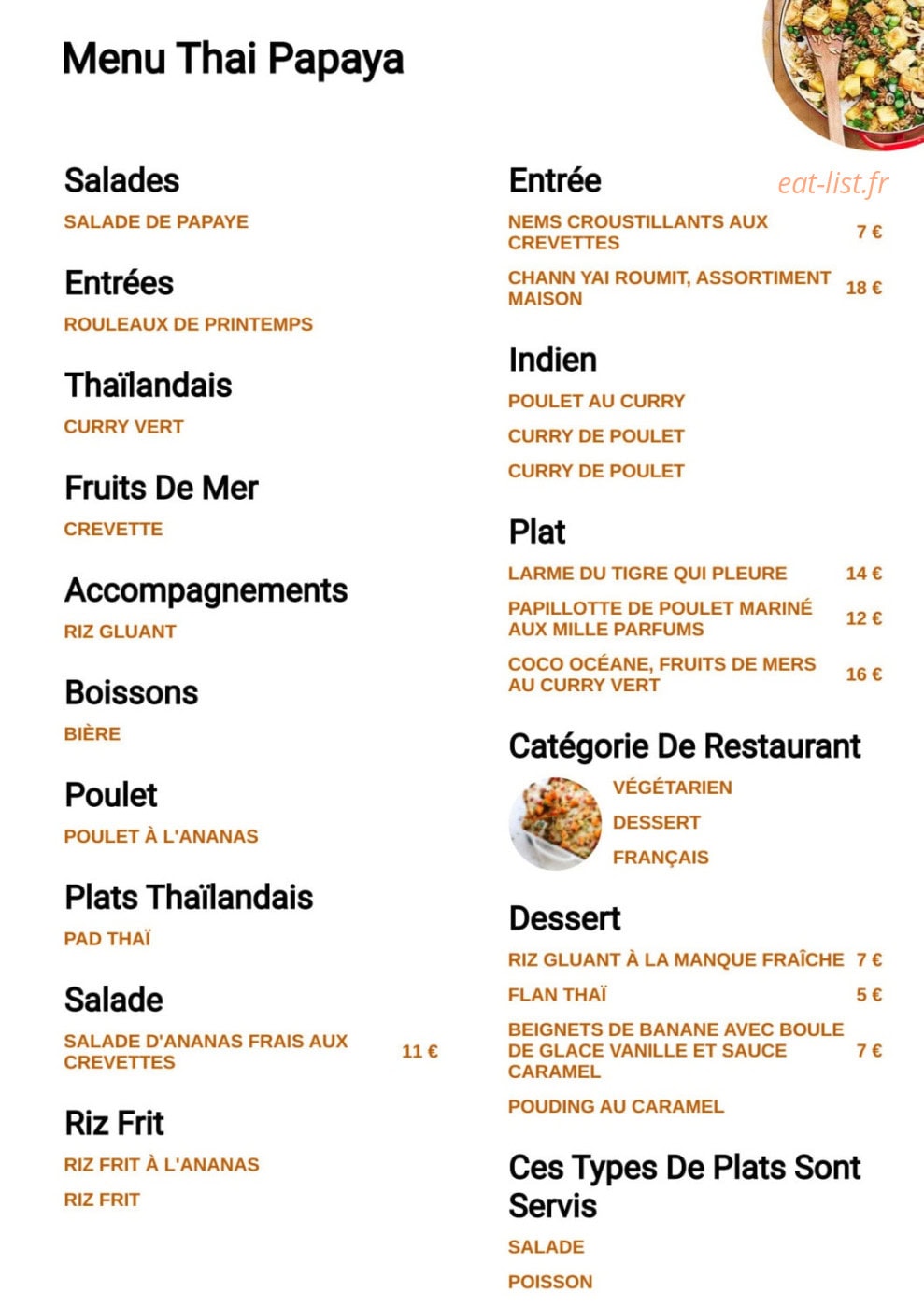 Menu Thai Papaya

Salades

SALADE DE PAPAYE

Entrées

ROULEAUX DE PRINTEMPS

Thaïlandais

CURRY VERT

Fruits De Mer

CREVETTE

Accompagnements

RIZ GLUANT

Boissons

BIÈRE

Poulet

POULET À L'ANANAS

Plats Thaïlandais

PAD THAÏ

Salade

SALADE D'ANANAS FRAIS AUX CREVETTES 11 €

Riz Frit

RIZ FRIT À L'ANANAS

RIZ FRIT

Entrée

NEMS CROUSTILLANTS AUX CREVETTES 7 €

CHANN YAI ROUMIT, ASSORTIMENT MAISON 18 €

Indien

POULET AU CURRY

CURRY DE POULET

CURRY DE POULET

Plat

LARME DU TIGRE QUI PLEURE 14 €

PAPILLOTTE DE POULET MARINÉ AUX MILLE PARFUMS 12 €

COCO OCÉANE, FRUITS DE MERS AU CURRY VERT 16 €

Catégorie De Restaurant

VÉGÉTARIEN

DESSERT

FRANÇAIS

Dessert

RIZ GLUANT À LA MANQUE FRAÎCHE 7 €

FLAN THAÏ 5 €

BEIGNETS DE BANANE AVEC BOULE DE GLACE VANILLE ET SAUCE CARAMEL 7 €

POUDING AU CARAMEL

Ces Types De Plats Sont Servis

SALADE

POISSON

eat-list.fr